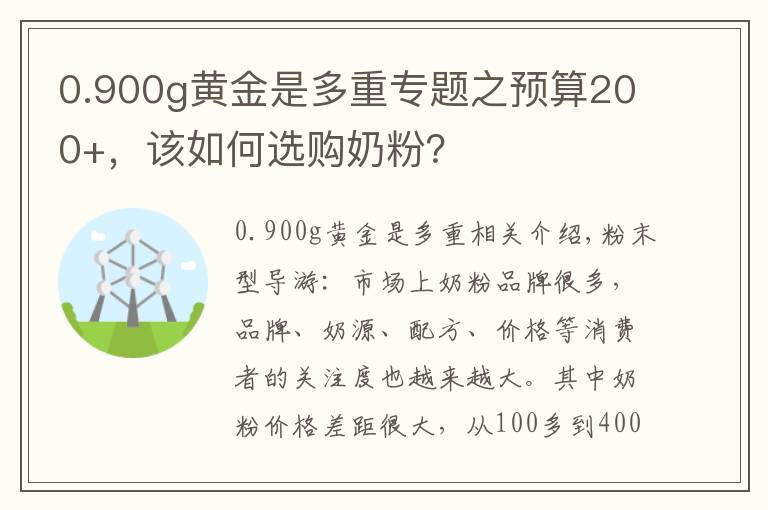 0.900g黄金是多重专题之预算200+，该如何选购奶粉?

0.900g黄金是多重相关介绍，粉末型导游：市场上奶粉品牌很多，品牌、奶源、配方、价格等消费者的关注度也越来越大。其中奶粉价格差距很大，从100多到400